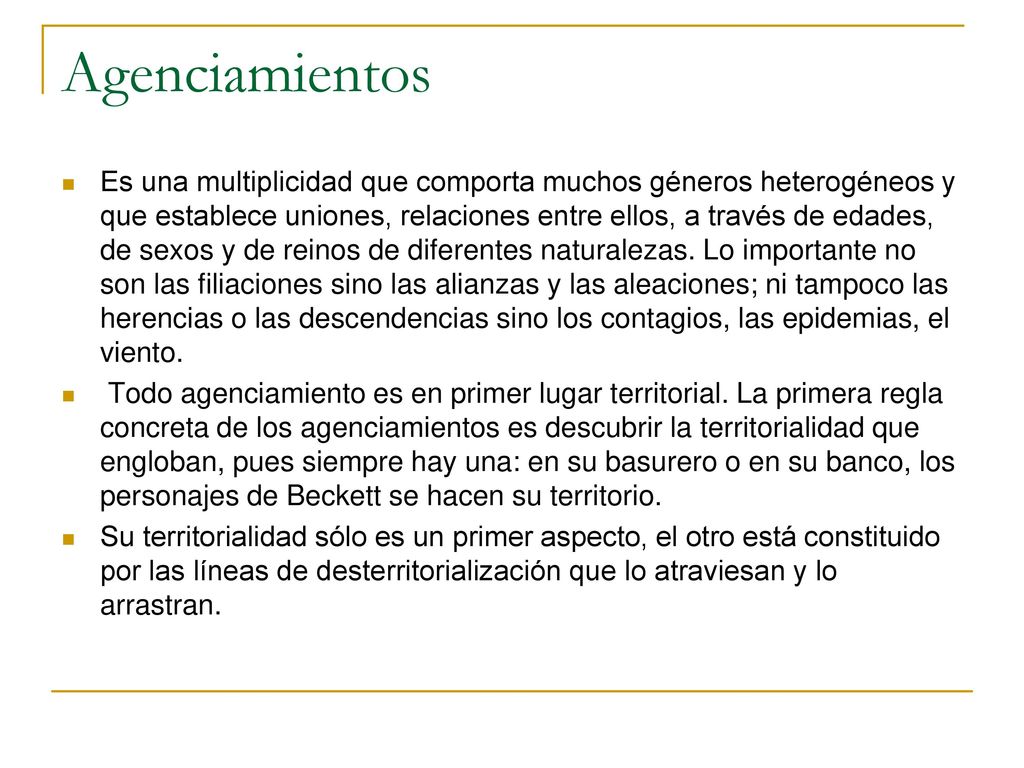 Agenciamientos

Es una multiplicidad que comporta muchos géneros heterogéneos y que establece uniones, relaciones entre ellos, a través de edades, de sexos y de reinos de diferentes naturalezas. Lo importante no son las filiaciones sino las alianzas y las aleaciones; ni tampoco las herencias o las descendencias sino los contagios, las epidemias, el viento.

Todo agenciamiento es en primer lugar territorial. La primera regla concreta de los agenciamientos es descubrir la territorialidad que engloban, pues siempre hay una: en su basurero o en su banco, los personajes de Beckett se hacen su territorio.

Su territorialidad sólo es un primer aspecto, el otro está constituido por las líneas de desterritorialización que lo atraviesan y lo arrastran.